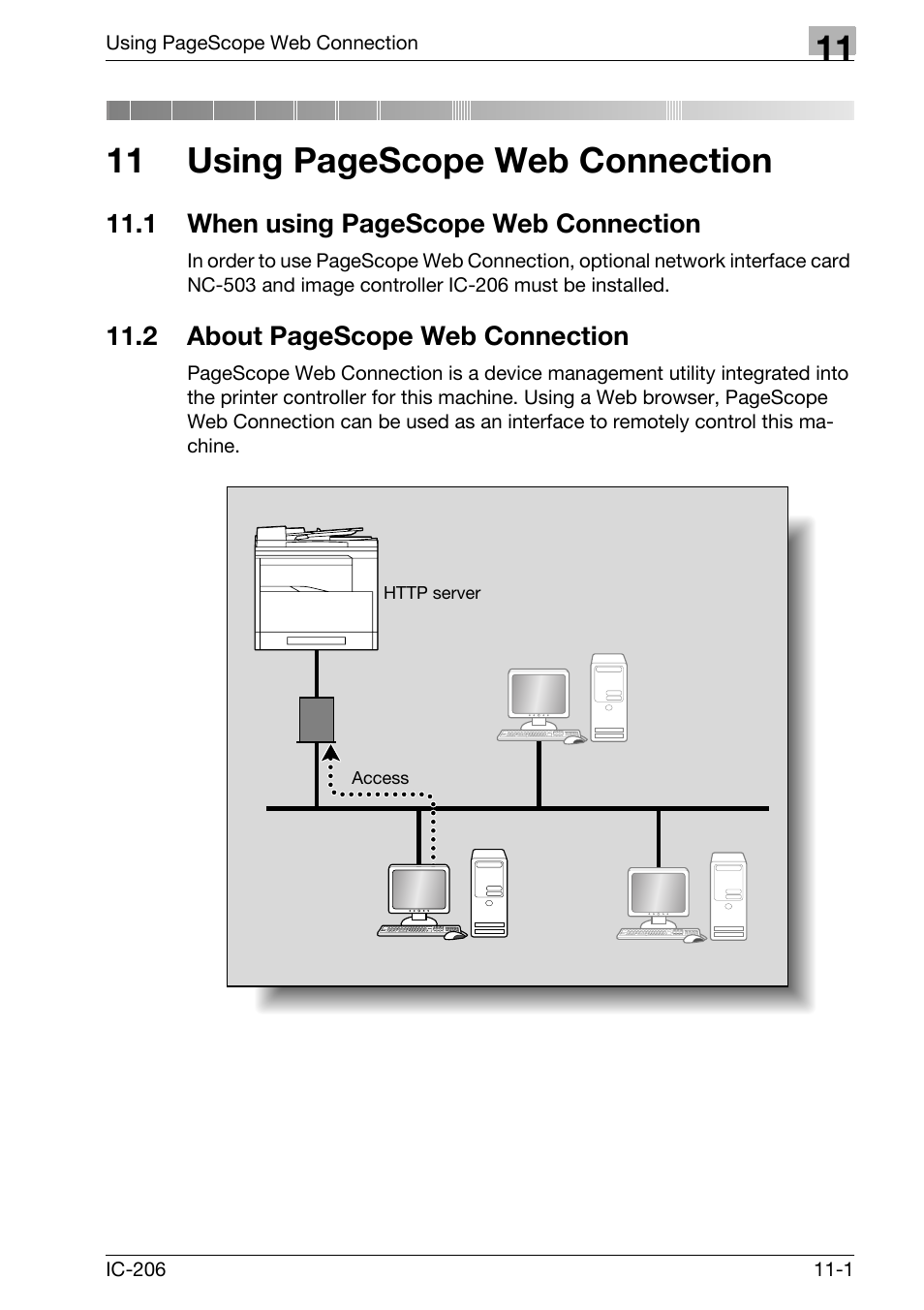 Using PageScope Web Connection

11

11 Using PageScope Web Connection

11.1 When using PageScope Web Connection

In order to use PageScope Web Connection, optional network interface card NC-503 and image controller IC-206 must be installed.

11.2 About PageScope Web Connection

PageScope Web Connection is a device management utility integrated into the printer controller for this machine. Using a Web browser, PageScope Web Connection can be used as an interface to remotely control this machine.

HTTP server

Access

IC-206

11-1